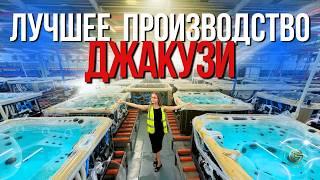 ЛУЧШЕЕ ПРОИЗВОДСТВО
ДЖАКУЗИ